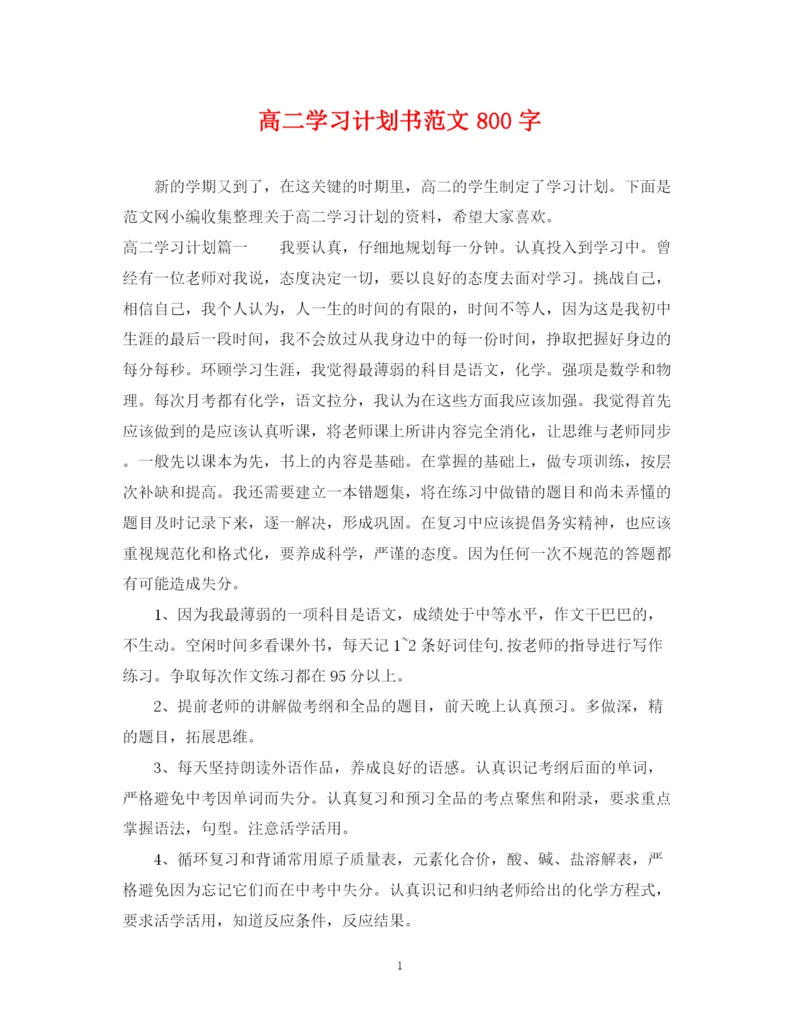 高二学习计划书范文 800 字

新的学期又到了，在这关键的时期里，高二的学生制定了学习计划。下面是范文网小编收集整理关于高二学习计划的资料，希望大家喜欢。

高二学习计划篇一　　我要认真，仔细地规划每一分钟。认真投入到学习中。曾经有一位老师对我说，态度决定一切，要以良好的态度去面对学习。挑战自己，相信自己，我个人认为，人一生的时间的有限的，时间不等人，因为这是我初中生涯的最后一段时间，我不会放过从我身边中的每一份时间，挣取把握好身边的每分每秒。环顾学习生涯，我觉得最薄弱的科目是语文，化学。强项是数学和物理。每次月考都有化学，语文拉分，我认为在这些方面我应该加强。我觉得首先应该做到的是应该认真听课，将老师课上所讲内容完全消化，让思维与老师同步。一般先以课本为先，书上的内容是基础。在掌握的基础上，做专项训练，按层次补缺和提高。我还需要建立一本错题集，将在练习中做错的题目和尚未弄懂的题目及时记录下来，逐一解决，形成巩固。在复习中应该提倡务实精神，也应该重视规范化和格式化，要养成科学，严谨的态度。因为任何一次不规范的答题都有可能造成失分。

1、因为我最薄弱的一项科目是语文，成绩处于中等水平，作文干巴巴的，不生动。空闲时间多看课外书，每天记 1~2 条好词佳句,按老师的指导进行写作练习。争取每次作文练习都在 95 分以上。

2、提前老师的讲解做考纲和全品的题目，前天晚上认真预习。多做深，精的题目，拓展思维。

3、每天坚持朗读外语作品，养成良好的语感。认真识记考纲后面的单词，严格避免中考因单词而失分。认真复习和预习全品的考点聚焦和附录，要求重点掌握语法，句型。注意活学活用。

4、循环复习和背诵常用原子质量表，元素化合价，酸、碱、盐溶解表，严格避免因为忘记它们而在中考中失分。认真识记和归纳老师给出的化学方程式，要求活学活用，知道反应条件，反应结果。

1